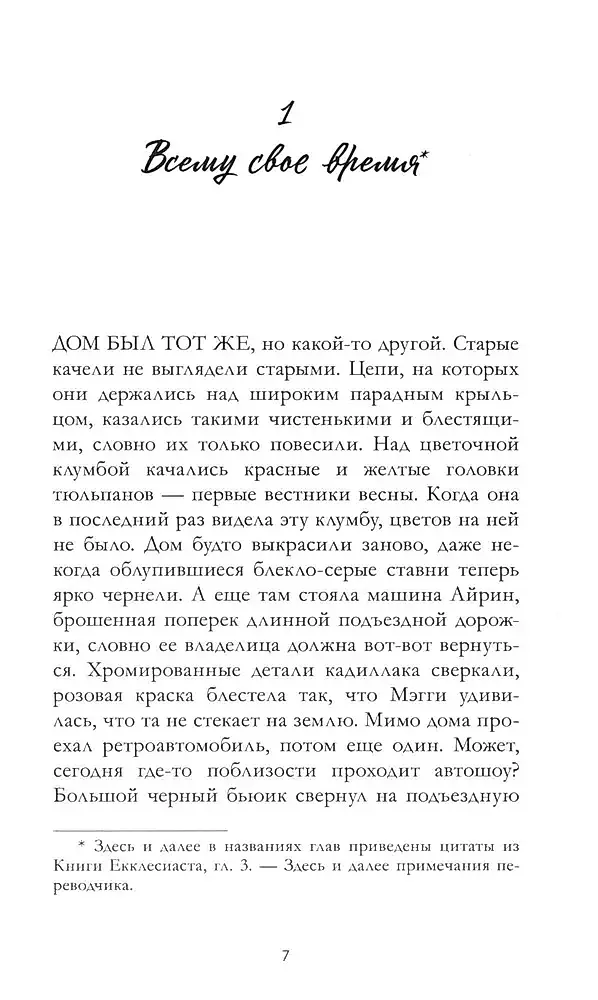 1

Всему свое время*

ДОМ БЫЛ ТОТ ЖЕ, но какой-то другой. Старые качели не выглядели старыми. Цепи, на которых они держались над широким парадным крыльцом, казались такими чистенькими и блестящими, словно их только повесили. Над цветочной клумбой качались красные и желтые головки тюльпанов — первые вестники весны. Когда она в последний раз видела эту клумбу, цветов на ней не было. Дом будто выкрасили заново, даже некогда облупившиеся блекло-серые ставни теперь ярко чернели. А еще там стояла машина Айрин, брошенная поперек длинной подъездной дорожки, словно ее владелица должна вот-вот вернуться. Хромированные детали кадиллака сверкали, розовая краска блестела так, что Мэгги удивилась, что та не стекает на землю. Мимо дома проехал ретроавтомобиль, потом еще один. Может, сегодня где-то поблизости проходит автошоу? Большой черный бьюик свернул на подъездную

* Здесь и далее в названиях глав приведены цитаты из Книги Екклесиаста, гл. 3. — Здесь и далее примечания переводчика.

7